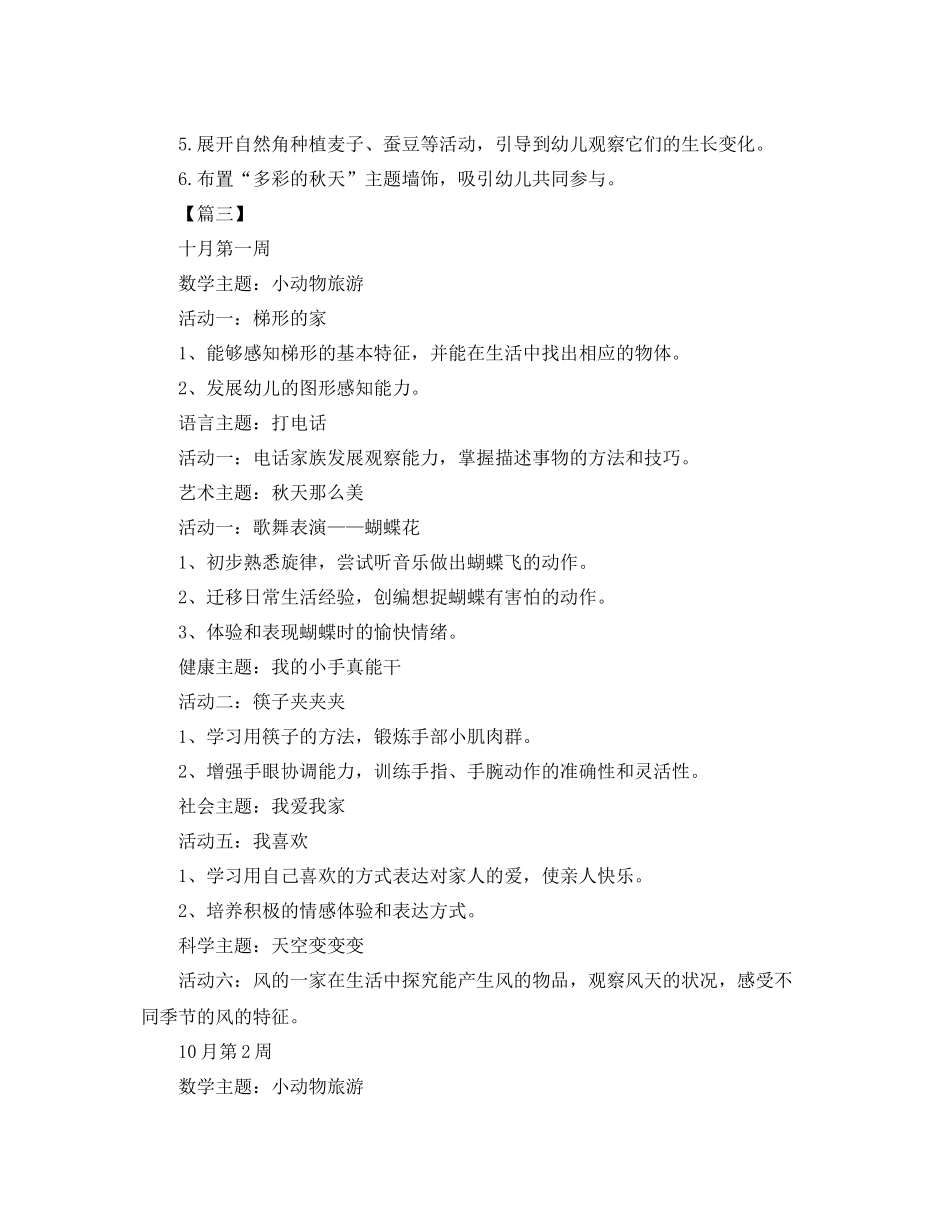 5.展开自然角种植麦子、蚕豆等活动，引导到幼儿观察它们的生长变化。

6.布置“多彩的秋天”主题墙饰，吸引幼儿共同参与。

【篇三】

十月第一周

数学主题：小动物旅游

活动一：梯形的家

1、能够感知梯形的基本特征，并能在生活中找出相应的物体。

2、发展幼儿的图形感知能力。

语言主题：打电话

活动一：电话家族发展观察能力，掌握描述事物的方法和技巧。

艺术主题：秋天那么美

活动一：歌舞表演——蝴蝶花

1、初步熟悉旋律，尝试听音乐做出蝴蝶飞的动作。

2、迁移日常生活经验，创编想捉蝴蝶有害怕的动作。

3、体验和表现蝴蝶时的愉快情绪。

健康主题：我的小手真能干

活动二：筷子夹夹夹

1、学习用筷子的方法，锻炼手部小肌肉群。

2、增强手眼协调能力，训练手指、手腕动作的准确性和灵活性。

社会主题：我爱我家

活动五：我喜欢

1、学习用自己喜欢的方式表达对家人的爱，使亲人快乐。

2、培养积极的情感体验和表达方式。

科学主题：天空变变变

活动六：风的一家在生活中探究能产生风的物品，观察风天的状况，感受不同季节的风的特征。

10月第2周

数学主题：小动物旅游